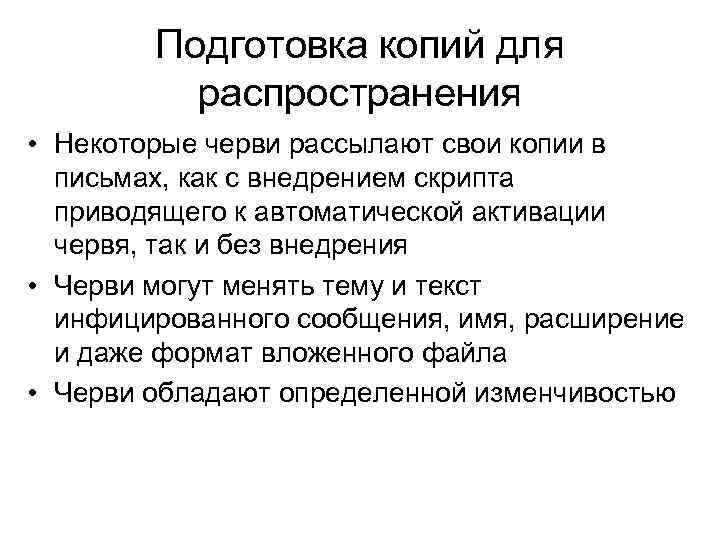 Подготовка копий для распространения

• Некоторые черви рассылают свои копии в письмах, как с внедрением скрипта приводящего к автоматической активации червя, так и без внедрения
• Черви могут менять тему и текст инфицированного сообщения, имя, расширение и даже формат вложенного файла
• Черви обладают определенной изменчивостью